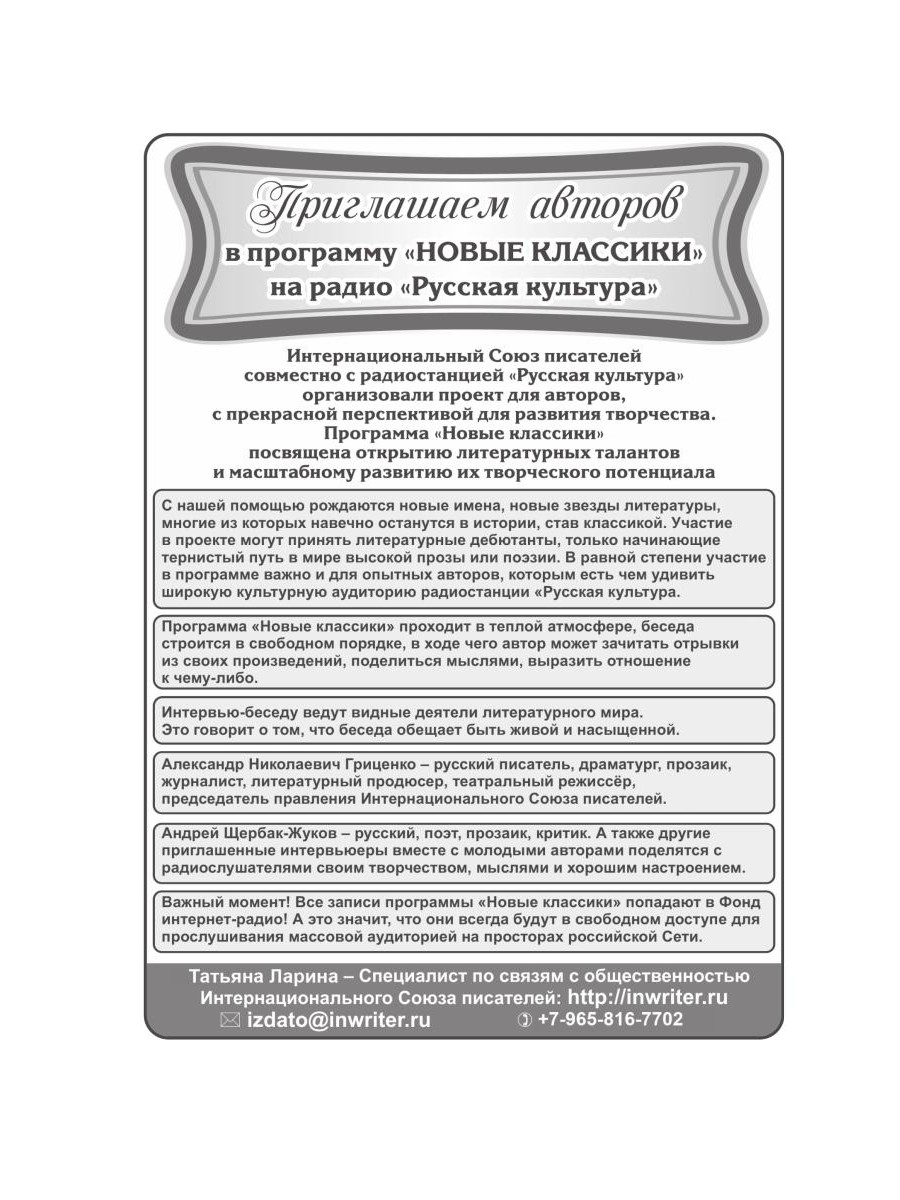 Приглашаем авторов
в программу «НОВЫЕ КЛАССИКИ»
на радио «Русская культура»

Интернациональный Союз писателей совместно с радиостанцией «Русская культура» организовали проект для авторов, с прекрасной перспективой для развития творчества. Программа «Новые классики» посвящена открытию литературных талантов и масштабному развитию их творческого потенциала

С нашей помощью рождаются новые имена, новые звезды литературы, многие из которых навечно останутся в истории, став классикой. Участие в проекте могут принять литературные дебютанты, только начинающие тернистый путь в мире высокой прозы или поэзии. В равной степени участие в программе важно и для опытных авторов, которым есть чем удивить широкую культурную аудиторию радиостанции «Русская культура.

Программа «Новые классики» проходит в теплой атмосфере, беседа строится в свободном порядке, в ходе чего автор может зачитать отрывки из своих произведений, поделиться мыслями, выразить отношение к чему-либо.

Интервью-беседу ведут видные деятели литературного мира. Это говорит о том, что беседа обещает быть живой и насыщенной.

Александр Николаевич Гриценко – русский писатель, драматург, прозаик, журналист, литературный продюсер, театральный режиссёр, председатель правления Интернационального Союза писателей.

Андрей Щербак-Жуков – русский, поэт, прозаик, критик. А также другие приглашенные интервьюеры вместе с молодыми авторами поделятся с радиослушателями своим творчеством, мыслями и хорошим настроением.

Важный момент! Все записи программы «Новые классики» попадают в Фонд интернет-радио! А это значит, что они всегда будут в свободном доступе для прослушивания массовой аудиторией на просторах российской Сети.

Татьяна Ларина – Специалист по связям с общественностью Интернационального Союза писателей: http://inwriter.ru
izdato@inwriter.ru +7-965-816-7702